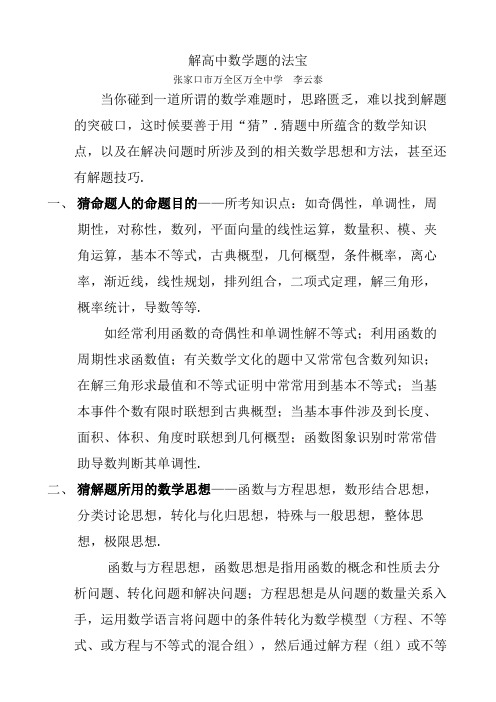 解高中数学题的法宝

张家口市万全区万全中学　李云泰

当你碰到一道所谓的数学难题时，思路匮乏，难以找到解题的突破口，这时候要善于用“猜”. 猜题中所蕴含的数学知识点，以及在解决问题时所涉及到的相关数学思想和方法，甚至还有解题技巧.

一、 猜命题人的命题目的——所考知识点：如奇偶性，单调性，周期性，对称性，数列，平面向量的线性运算，数量积、模、夹角运算，基本不等式，古典概型，几何概型，条件概率，离心率，渐近线，线性规划，排列组合，二项式定理，解三角形，概率统计，导数等等.

如经常利用函数的奇偶性和单调性解不等式；利用函数的周期性求函数值；有关数学文化的题中又常常包含数列知识；在解三角形求最值和不等式证明中常常用到基本不等式；当基本事件个数有限时联想到古典概型；当基本事件涉及到长度、面积、体积、角度时联想到几何概型；函数图象识别时常常借助导数判断其单调性.

二、 猜解题所用的数学思想——函数与方程思想，数形结合思想，分类讨论思想，转化与化归思想，特殊与一般思想，整体思想，极限思想.

函数与方程思想，函数思想是指用函数的概念和性质去分析问题、转化问题和解决问题；方程思想是从问题的数量关系入手，运用数学语言将问题中的条件转化为数学模型（方程、不等式、或方程与不等式的混合组），然后通过解方程（组）或不等